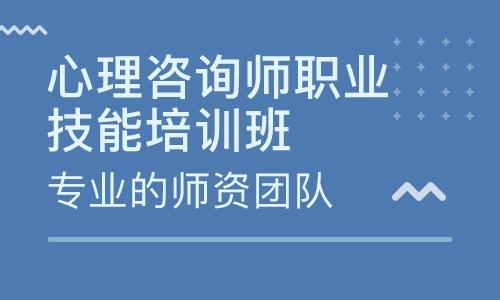 心理咨询师职业技能培训班

专业的师资团队